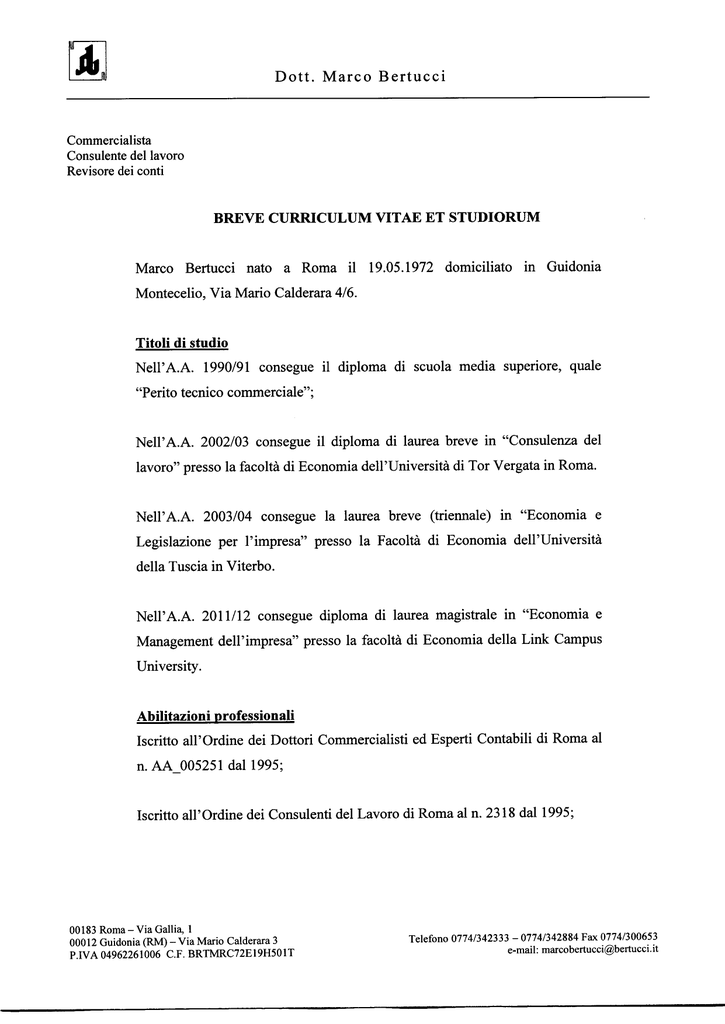 Dott. Marco Bertucci

Commercialista
Consulente del lavoro
Revisore dei conti

BREVE CURRICULUM VITAE ET STUDIORUM

Marco Bertucci nato a Roma il 19.05.1972 domiciliato in Guidonia Montecelio, Via Mario Calderara 4/6.

Titoli di studio
Nell'A.A. 1990/91 consegue il diploma di scuola media superiore, quale "Perito tecnico commerciale";

Nell'A.A. 2002/03 consegue il diploma di laurea breve in "Consulenza del lavoro" presso la facoltà di Economia dell'Università di Tor Vergata in Roma.

Nell'A.A. 2003/04 consegue la laurea breve (triennale) in "Economia e Legislazione per l'impresa" presso la Facoltà di Economia dell'Università della Tuscia in Viterbo.

Nell'A.A. 2011/12 consegue diploma di laurea magistrale in "Economia e Management dell'impresa" presso la facoltà di Economia della Link Campus University.

Abilitazioni professionali
Iscritto all'Ordine dei Dottori Commercialisti ed Esperti Contabili di Roma al n. AA_005251 dal 1995;

Iscritto all'Ordine dei Consulenti del Lavoro di Roma al n. 2318 dal 1995;

00183 Roma – Via Gallia, 1
00012 Guidonia (RM) – Via Mario Calderara 3
P.IVA 04962261006 C.F. BRTMRC72E19H501T

Telefono 0774/342333 – 0774/342884 Fax 0774/300653
e-mail: marcobertucci@bertucci.it